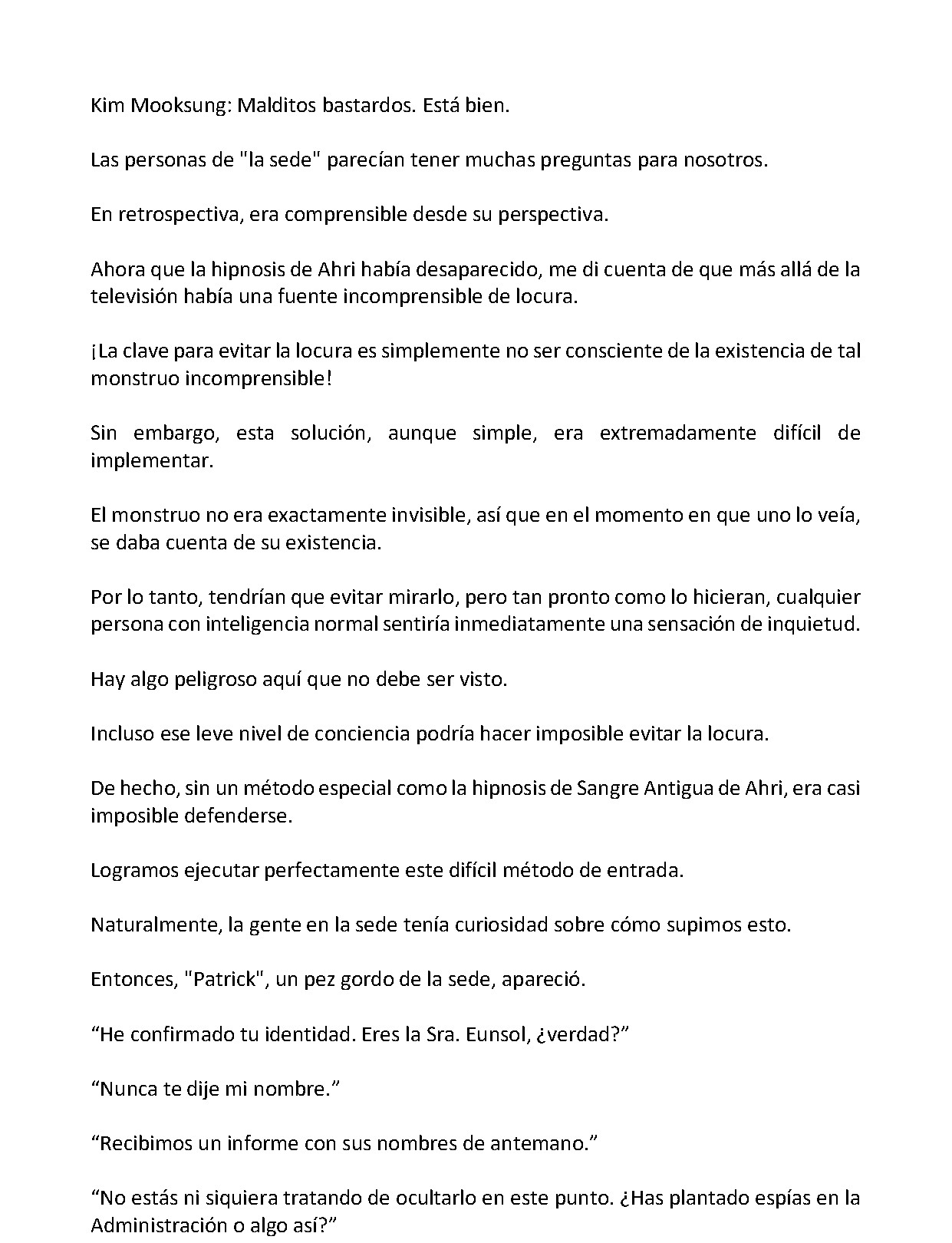 Kim Mooksung: Malditos bastardos. Está bien.

Las personas de "la sede" parecían tener muchas preguntas para nosotros.

En retrospectiva, era comprensible desde su perspectiva.

Ahora que la hipnosis de Ahri había desaparecido, me di cuenta de que más allá de la televisión había una fuente incomprensible de locura.

¡La clave para evitar la locura es simplemente no ser consciente de la existencia de tal monstruo incomprensible!

Sin embargo, esta solución, aunque simple, era extremadamente difícil de implementar.

El monstruo no era exactamente invisible, así que en el momento en que uno lo veía, se daba cuenta de su existencia.

Por lo tanto, tendrían que evitar mirarlo, pero tan pronto como lo hicieran, cualquier persona con inteligencia normal sentiría inmediatamente una sensación de inquietud.

Hay algo peligroso aquí que no debe ser visto.

Incluso ese leve nivel de conciencia podría hacer imposible evitar la locura.

De hecho, sin un método especial como la hipnosis de Sangre Antigua de Ahri, era casi imposible defenderse.

Logramos ejecutar perfectamente este difícil método de entrada.

Naturalmente, la gente en la sede tenía curiosidad sobre cómo supimos esto.

Entonces, "Patrick", un pez gordo de la sede, apareció.

"He confirmado tu identidad. Eres la Sra. Eunsol, ¿verdad?"

"Nunca te dije mi nombre."

"Recibimos un informe con sus nombres de antemano."

"No estás ni siquiera tratando de ocultarlo en este punto. ¿Has plantado espías en la Administración o algo así?"